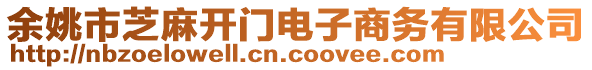 余姚市芝麻开门电子商务有限公司
http://nbzoelowell.cn.coovee.com